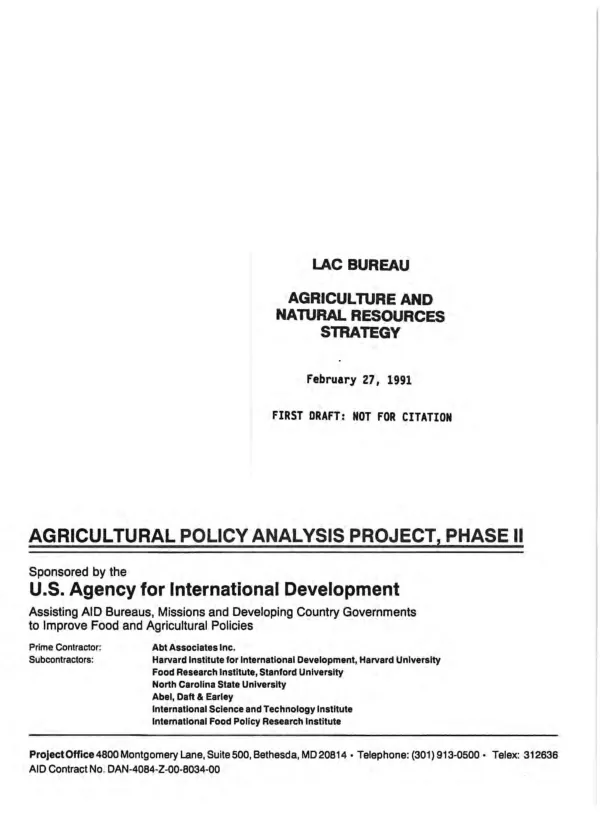 LAC BUREAU

AGRICULTURE AND NATURAL RESOURCES STRATEGY

February 27, 1991

FIRST DRAFT: NOT FOR CITATION

AGRICULTURAL POLICY ANALYSIS PROJECT, PHASE II

Sponsored by the

U.S. Agency for International Development

Assisting AID Bureaus, Missions and Developing Country Governments to Improve Food and Agricultural Policies

Prime Contractor: Abt Associates Inc.
Subcontractors: Harvard Institute for International Development, Harvard University
Food Research Institute, Stanford University
North Carolina State University
Abel, Daft & Earley
International Science and Technology Institute
International Food Policy Research Institute

Project Office 4800 Montgomery Lane, Suite 500, Bethesda, MD 20814 • Telephone: (301) 913-0500 • Telex: 312636
AID Contract No. DAN-4084-Z-00-8034-00